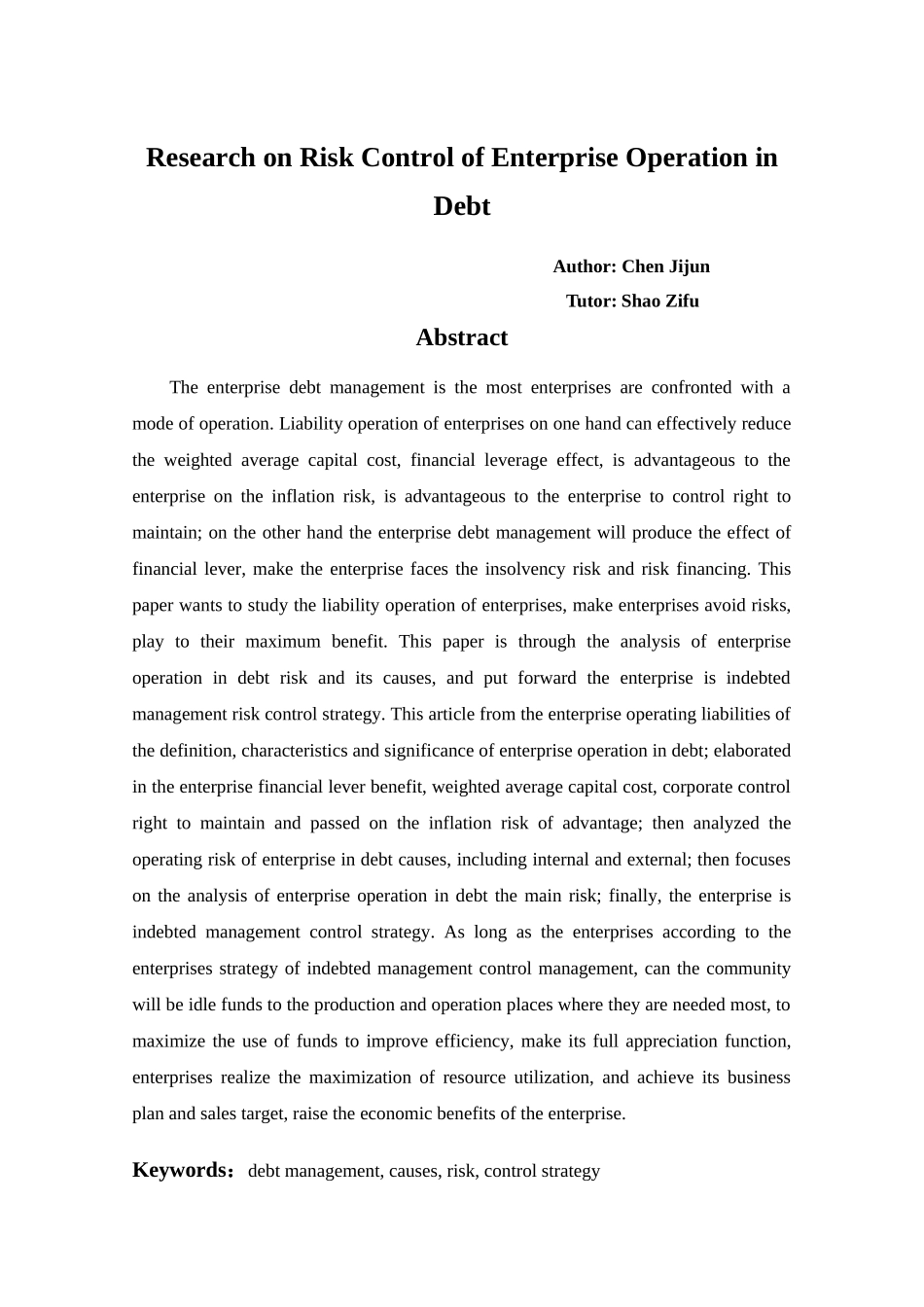 Research on Risk Control of Enterprise Operation in Debt

Author: Chen Jijun

Tutor: Shao Zifu

Abstract

The enterprise debt management is the most enterprises are confronted with a mode of operation. Liability operation of enterprises on one hand can effectively reduce the weighted average capital cost, financial leverage effect, is advantageous to the enterprise on the inflation risk, is advantageous to the enterprise to control right to maintain; on the other hand the enterprise debt management will produce the effect of financial lever, make the enterprise faces the insolvency risk and risk financing. This paper wants to study the liability operation of enterprises, make enterprises avoid risks, play to their maximum benefit. This paper is through the analysis of enterprise operation in debt risk and its causes, and put forward the enterprise is indebted management risk control strategy. This article from the enterprise operating liabilities of the definition, characteristics and significance of enterprise operation in debt; elaborated in the enterprise financial lever benefit, weighted average capital cost, corporate control right to maintain and passed on the inflation risk of advantage; then analyzed the operating risk of enterprise in debt causes, including internal and external; then focuses on the analysis of enterprise operation in debt the main risk; finally, the enterprise is indebted management control strategy. As long as the enterprises according to the enterprises strategy of indebted management control management, can the community will be idle funds to the production and operation places where they are needed most, to maximize the use of funds to improve efficiency, make its full appreciation function, enterprises realize the maximization of resource utilization, and achieve its business plan and sales target, raise the economic benefits of the enterprise.

Keywords：debt management, causes, risk, control strategy